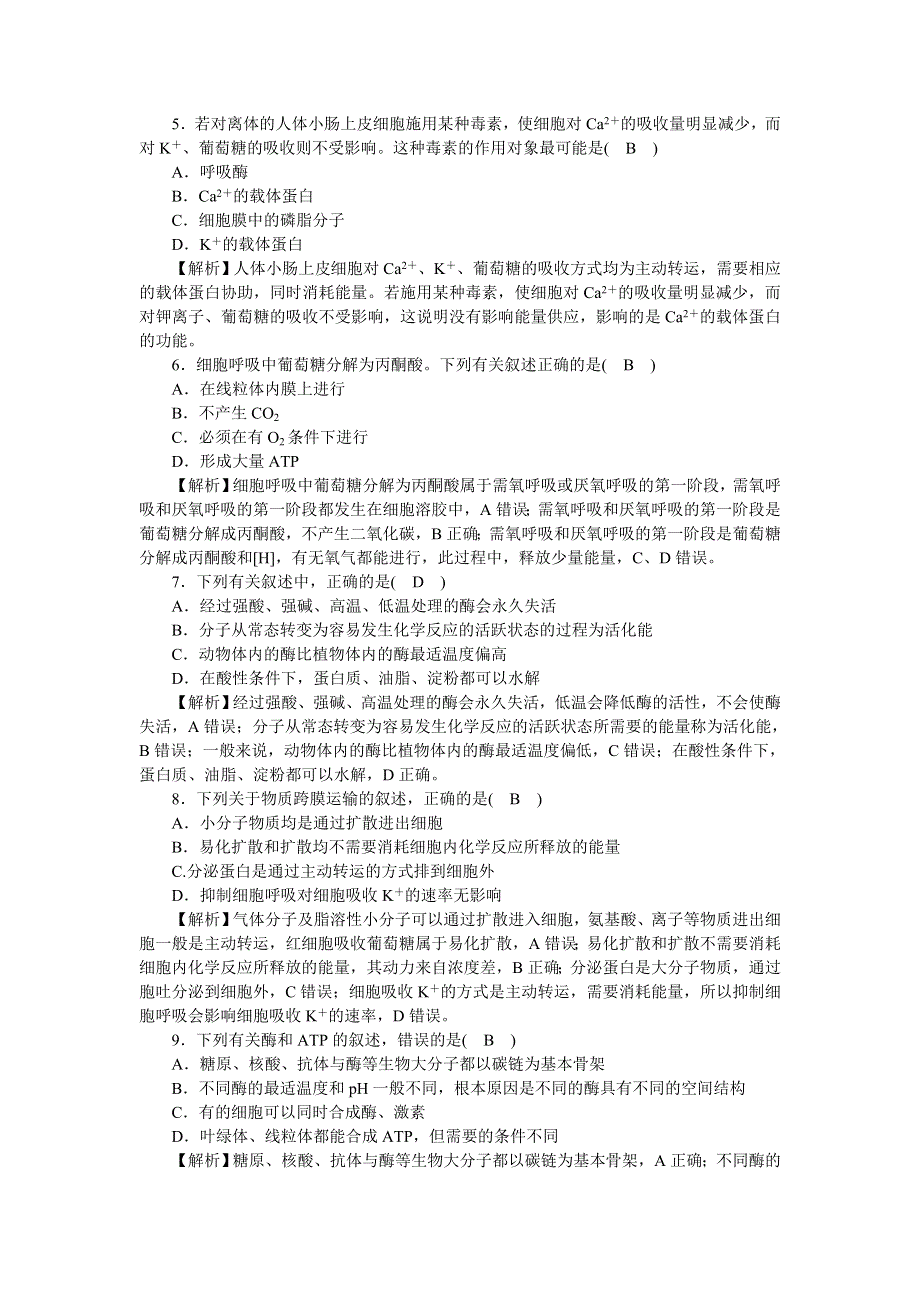 5．若对离体的人体小肠上皮细胞施用某种毒素，使细胞对 $Ca^{2+}$的吸收量明显减少，而对 $K^+$、葡萄糖的吸收则不受影响。这种毒素的作用对象最可能是(　B　)

A．呼吸酶

B．$Ca^{2+}$的载体蛋白

C．细胞膜中的磷脂分子

D．$K^+$的载体蛋白

【解析】人体小肠上皮细胞对 $Ca^{2+}$、$K^+$、葡萄糖的吸收方式均为主动转运，需要相应的载体蛋白协助，同时消耗能量。若施用某种毒素，使细胞对 $Ca^{2+}$的吸收量明显减少，而对钾离子、葡萄糖的吸收不受影响，这说明没有影响能量供应，影响的是 $Ca^{2+}$的载体蛋白的功能。

6．细胞呼吸中葡萄糖分解为丙酮酸。下列有关叙述正确的是(　B　)

A．在线粒体内膜上进行

B．不产生 $CO_2$

C．必须在有 $O_2$ 条件下进行

D．形成大量 ATP

【解析】细胞呼吸中葡萄糖分解为丙酮酸属于需氧呼吸或厌氧呼吸的第一阶段，需氧呼吸和厌氧呼吸的第一阶段都发生在细胞溶胶中，A 错误；需氧呼吸和厌氧呼吸的第一阶段是葡萄糖分解成丙酮酸，不产生二氧化碳，B 正确；需氧呼吸和厌氧呼吸的第一阶段是葡萄糖分解成丙酮酸和[H]，有无氧气都能进行，此过程中，释放少量能量，C、D 错误。

7．下列有关叙述中，正确的是(　D　)

A．经过强酸、强碱、高温、低温处理的酶会永久失活

B．分子从常态转变为容易发生化学反应的活跃状态的过程为活化能

C．动物体内的酶比植物体内的酶最适温度偏高

D．在酸性条件下，蛋白质、油脂、淀粉都可以水解

【解析】经过强酸、强碱、高温处理的酶会永久失活，低温会降低酶的活性，不会使酶失活，A 错误；分子从常态转变为容易发生化学反应的活跃状态所需要的能量称为活化能，B 错误；一般来说，动物体内的酶比植物体内的酶最适温度偏低，C 错误；在酸性条件下，蛋白质、油脂、淀粉都可以水解，D 正确。

8．下列关于物质跨膜运输的叙述，正确的是(　B　)

A．小分子物质均是通过扩散进出细胞

B．易化扩散和扩散均不需要消耗细胞内化学反应所释放的能量

C.分泌蛋白是通过主动转运的方式排到细胞外

D．抑制细胞呼吸对细胞吸收 $K^+$的速率无影响

【解析】气体分子及脂溶性小分子可以通过扩散进入细胞，氨基酸、离子等物质进出细胞一般是主动转运，红细胞吸收葡萄糖属于易化扩散，A 错误；易化扩散和扩散不需要消耗细胞内化学反应所释放的能量，其动力来自浓度差，B 正确；分泌蛋白是大分子物质，通过胞吐分泌到细胞外，C 错误；细胞吸收 $K^+$的方式是主动转运，需要消耗能量，所以抑制细胞呼吸会影响细胞吸收 $K^+$的速率，D 错误。

9．下列有关酶和 ATP 的叙述，错误的是(　B　)

A．糖原、核酸、抗体与酶等生物大分子都以碳链为基本骨架

B．不同酶的最适温度和 pH 一般不同，根本原因是不同的酶具有不同的空间结构

C．有的细胞可以同时合成酶、激素

D．叶绿体、线粒体都能合成 ATP，但需要的条件不同

【解析】糖原、核酸、抗体与酶等生物大分子都以碳链为基本骨架，A 正确；不同酶的